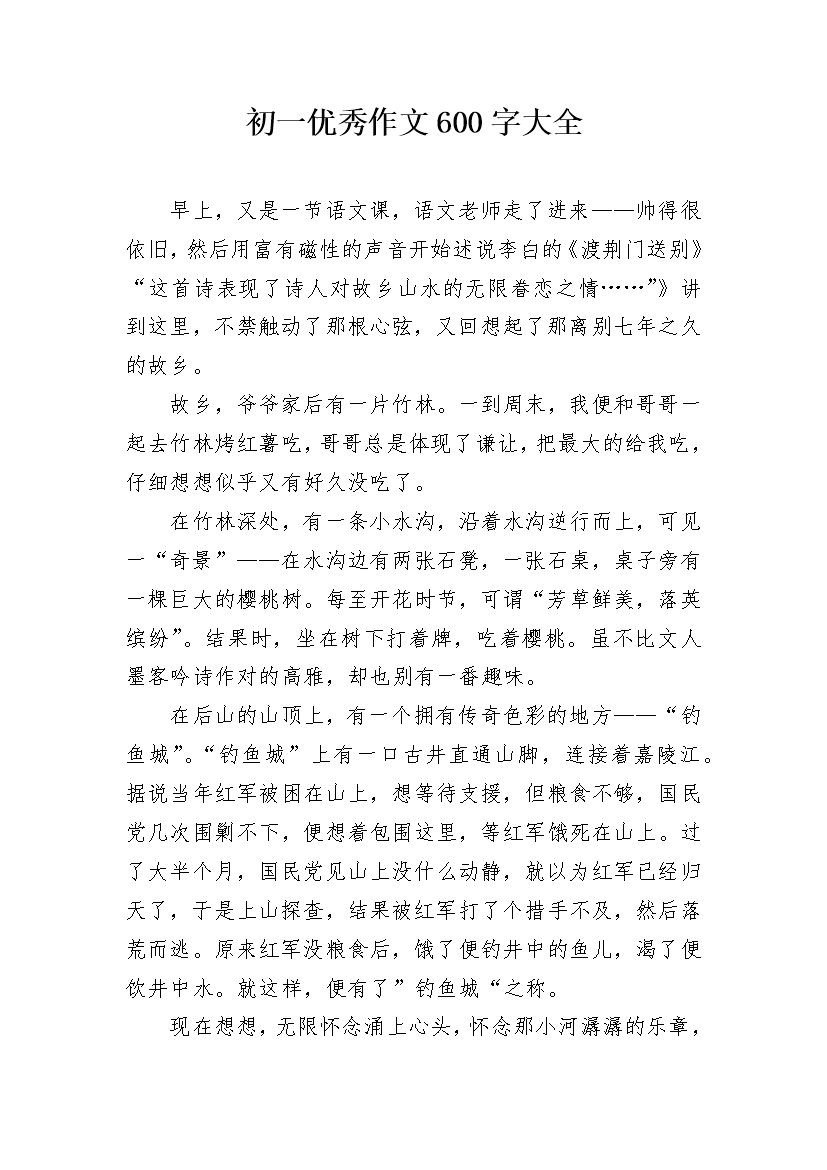 初一优秀作文600字大全

早上，又是一节语文课，语文老师走了进来——帅得很依旧，然后用富有磁性的声音开始述说李白的《渡荆门送别》“这首诗表现了诗人对故乡山水的无限眷恋之情……”》讲到这里，不禁触动了那根心弦，又回想起了那离别七年之久的故乡。

故乡，爷爷家后有一片竹林。一到周末，我便和哥哥一起去竹林烤红薯吃，哥哥总是体现了谦让，把最大的给我吃，仔细想想似乎又有好久没吃了。

在竹林深处，有一条小水沟，沿着水沟逆行而上，可见一“奇景”——在水沟边有两张石凳，一张石桌，桌子旁有一棵巨大的樱桃树。每至开花时节，可谓“芳草鲜美，落英缤纷”。结果时，坐在树下打着牌，吃着樱桃。虽不比文人墨客吟诗作对的高雅，却也别有一番趣味。

在后山的山顶上，有一个拥有传奇色彩的地方——“钓鱼城”。“钓鱼城”上有一口古井直通山脚，连接着嘉陵江。据说当年红军被困在山上，想等待支援，但粮食不够，国民党几次围剿不下，便想着包围这里，等红军饿死在山上。过了大半个月，国民党见山上没什么动静，就以为红军已经归天了，于是上山探查，结果被红军打了个措手不及，然后落荒而逃。原来红军没粮食后，饿了便钓井中的鱼儿，渴了便饮井中水。就这样，便有了”钓鱼城“之称。

现在想想，无限怀念涌上心头，怀念那小河潺潺的乐章，